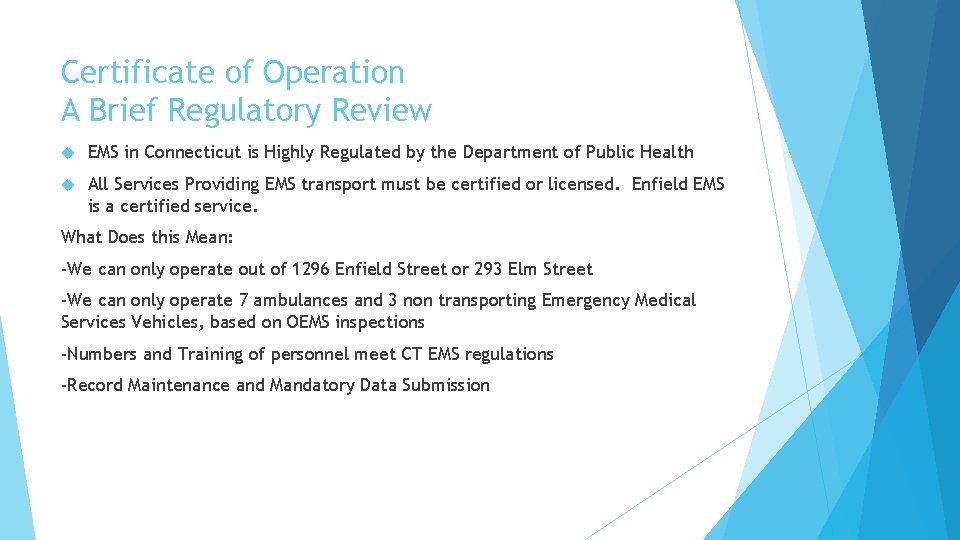 Certificate of Operation
A Brief Regulatory Review

EMS in Connecticut is Highly Regulated by the Department of Public Health

All Services Providing EMS transport must be certified or licensed. Enfield EMS is a certified service.

What Does this Mean:

-We can only operate out of 1296 Enfield Street or 293 Elm Street

-We can only operate 7 ambulances and 3 non transporting Emergency Medical Services Vehicles, based on OEMS inspections

-Numbers and Training of personnel meet CT EMS regulations

-Record Maintenance and Mandatory Data Submission